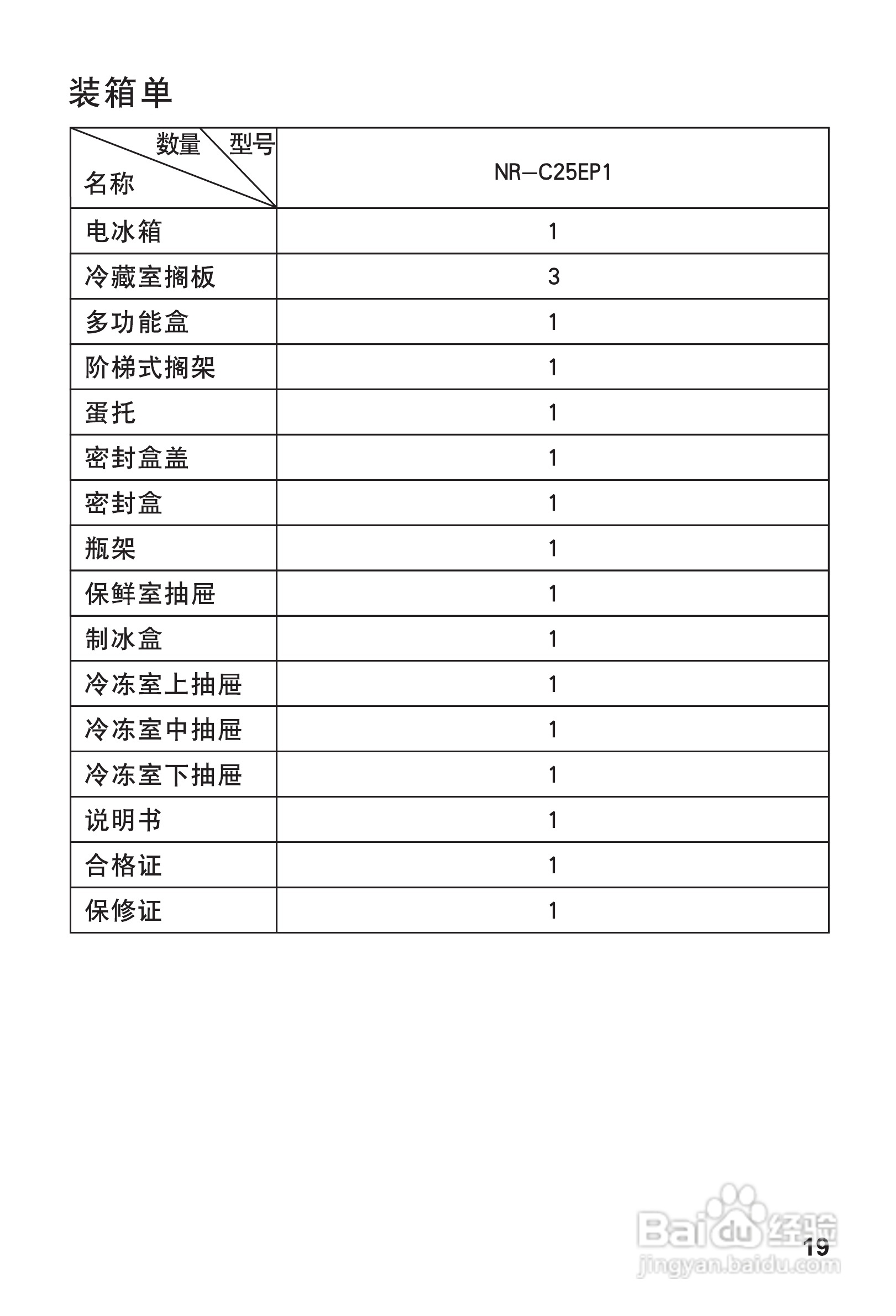 装箱单

| 数量 型号 名称 | NR—C25EP1 |
|---|---|
| 电冰箱 | 1 |
| 冷藏室搁板 | 3 |
| 多功能盒 | 1 |
| 阶梯式搁架 | 1 |
| 蛋托 | 1 |
| 密封盒盖 | 1 |
| 密封盒 | 1 |
| 瓶架 | 1 |
| 保鲜室抽屉 | 1 |
| 制冰盒 | 1 |
| 冷冻室上抽屉 | 1 |
| 冷冻室中抽屉 | 1 |
| 冷冻室下抽屉 | 1 |
| 说明书 | 1 |
| 合格证 | 1 |
| 保修证 | 1 |

Baidu经验
jingyan.baidu.com
19